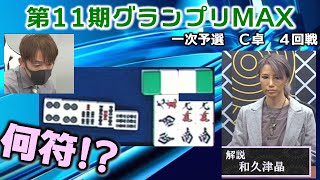 第11期グランプリMAX

一次予選　C卓　4回戦

何符!?

解説
和久津晶